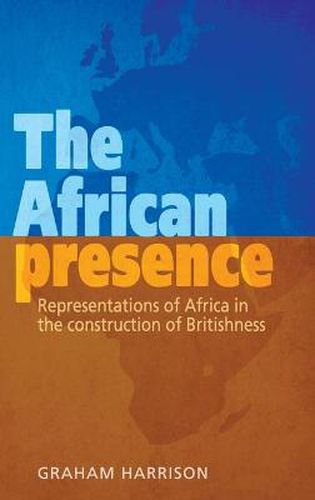 The African presence

Representations of Africa in the construction of Britishness

GRAHAM HARRISON